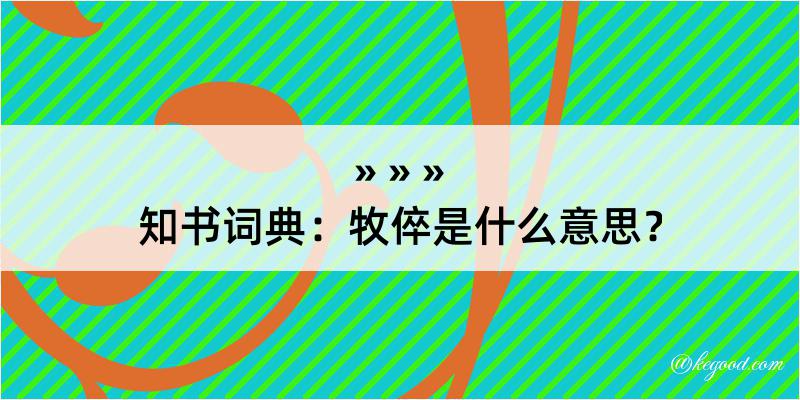 » » »
知书词典：牧倅是什么意思？

@kegood.com